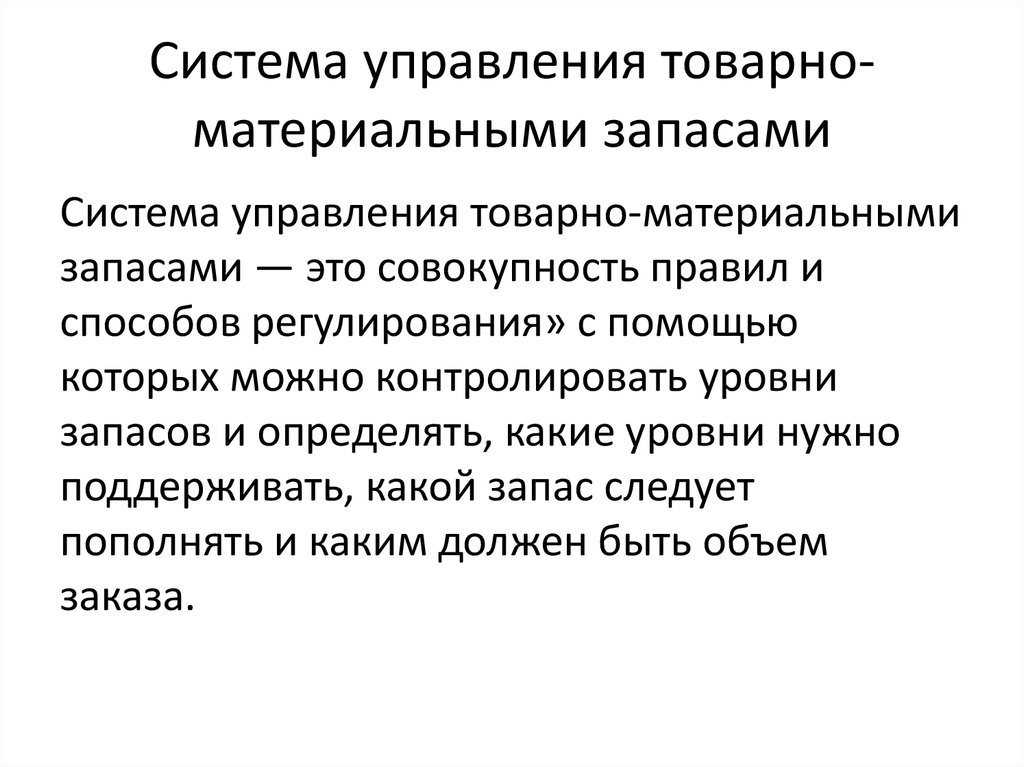 Система управления товарно-материальными запасами

Система управления товарно-материальными запасами — это совокупность правил и способов регулирования» с помощью которых можно контролировать уровни запасов и определять, какие уровни нужно поддерживать, какой запас следует пополнять и каким должен быть объем заказа.